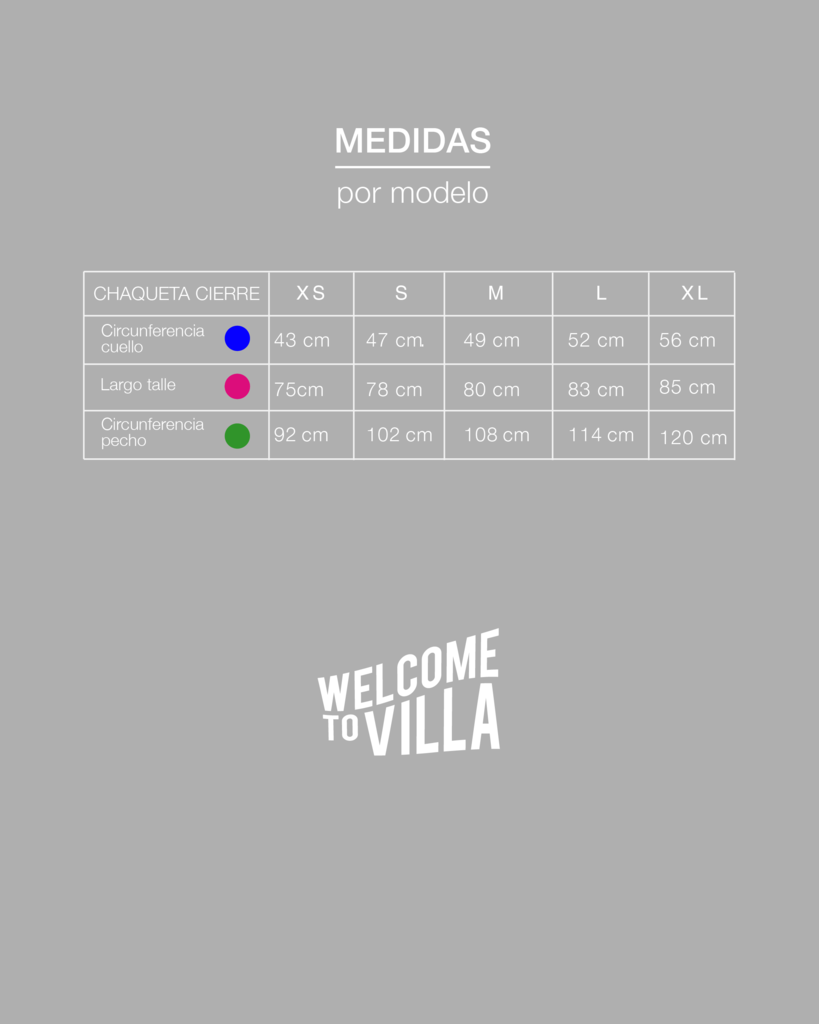 MEDIDAS

por modelo

| CHAQUETA CIERRE | XS | S | M | L | XL |
|---|---|---|---|---|---|
| Circunferencia cuello | 43 cm | 47 cm. | 49 cm | 52 cm | 56 cm |
| Largo talle | 75cm | 78 cm | 80 cm | 83 cm | 85 cm |
| Circunferencia pecho | 92 cm | 102 cm | 108 cm | 114 cm | 120 cm |

WELCOME TO VILLA